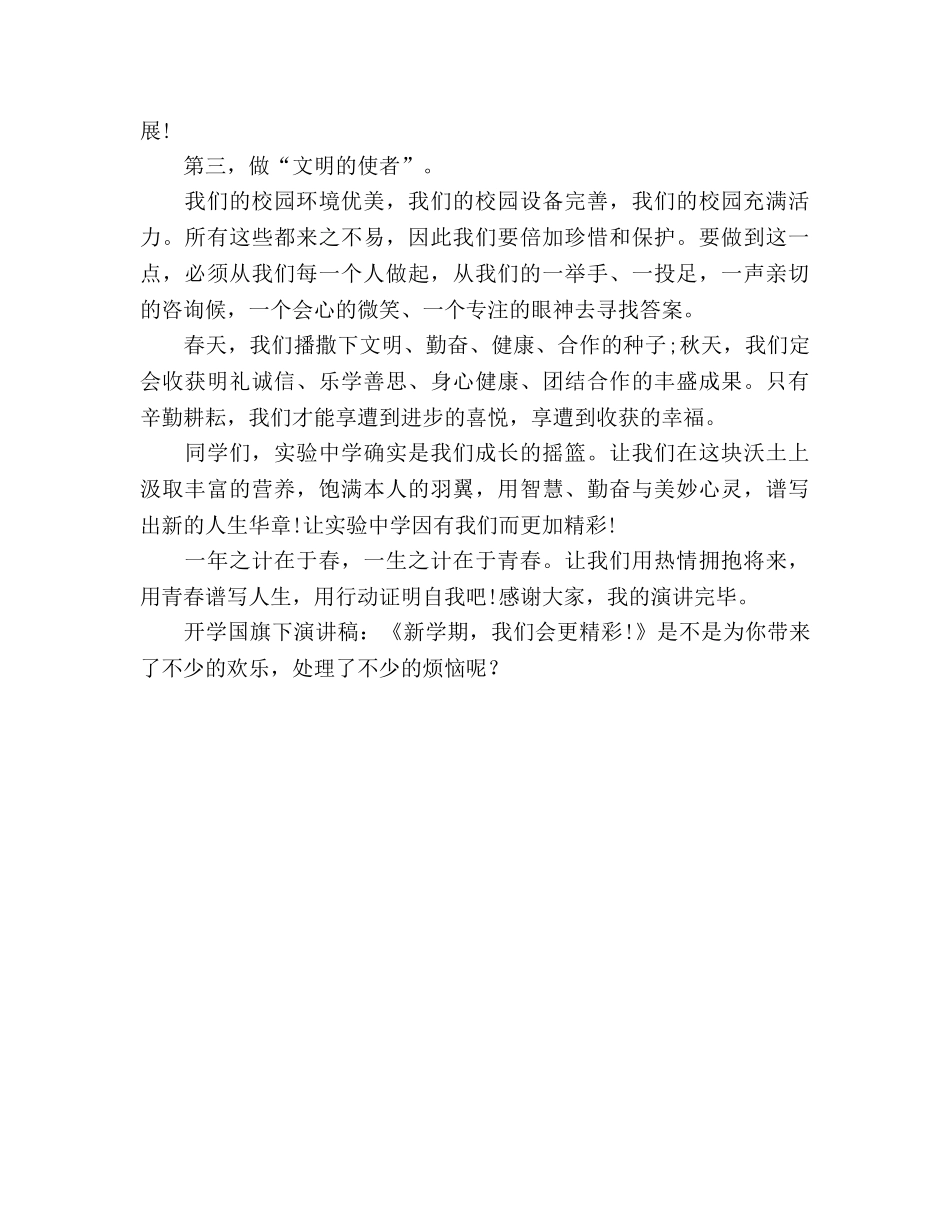 展!

第三，做“文明的使者”。

我们的校园环境优美，我们的校园设备完善，我们的校园充满活力。所有这些都来之不易，因此我们要倍加珍惜和保护。要做到这一点，必须从我们每一个人做起，从我们的一举手、一投足，一声亲切的咨询候，一个会心的微笑、一个专注的眼神去寻找答案。

春天，我们播撒下文明、勤奋、健康、合作的种子;秋天，我们定会收获明礼诚信、乐学善思、身心健康、团结合作的丰盛成果。只有辛勤耕耘，我们才能享遭到进步的喜悦，享遭到收获的幸福。

同学们，实验中学确实是我们成长的摇篮。让我们在这块沃土上汲取丰富的营养，饱满本人的羽翼，用智慧、勤奋与美妙心灵，谱写出新的人生华章!让实验中学因有我们而更加精彩!

一年之计在于春，一生之计在于青春。让我们用热情拥抱将来，用青春谱写人生，用行动证明自我吧!感谢大家，我的演讲完毕。

开学国旗下演讲稿：《新学期，我们会更精彩!》是不是为你带来了不少的欢乐，处理了不少的烦恼呢？